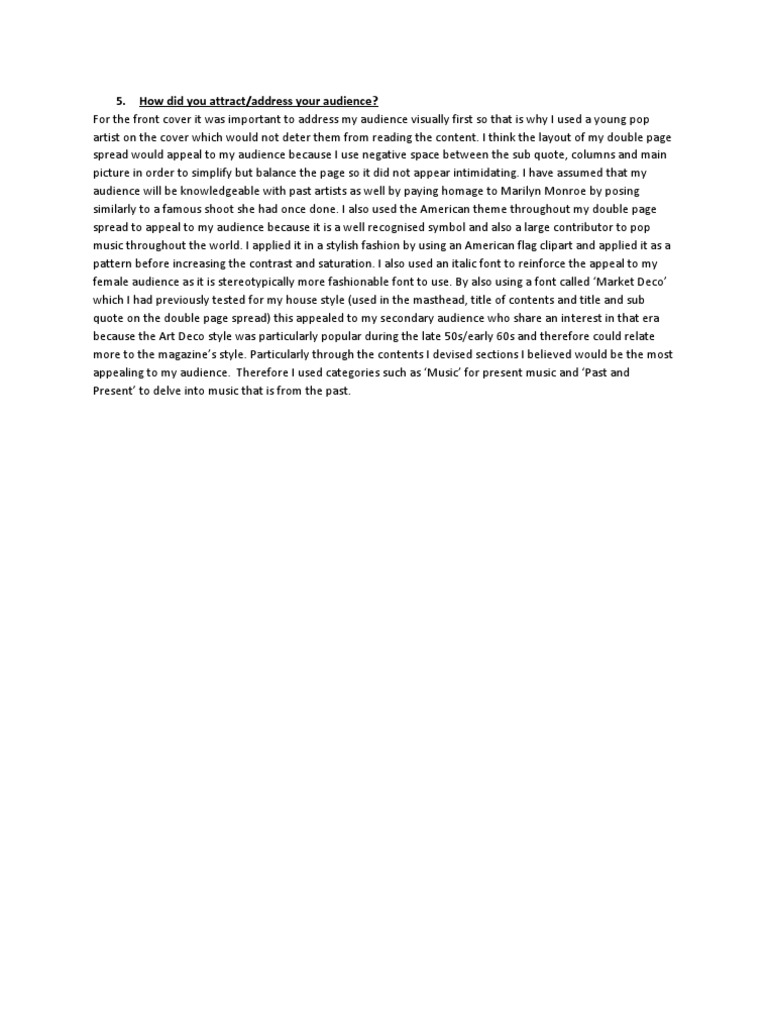 5. How did you attract/address your audience?

For the front cover it was important to address my audience visually first so that is why I used a young pop artist on the cover which would not deter them from reading the content. I think the layout of my double page spread would appeal to my audience because I use negative space between the sub quote, columns and main picture in order to simplify but balance the page so it did not appear intimidating. I have assumed that my audience will be knowledgeable with past artists as well by paying homage to Marilyn Monroe by posing similarly to a famous shoot she had once done. I also used the American theme throughout my double page spread to appeal to my audience because it is a well recognised symbol and also a large contributor to pop music throughout the world. I applied it in a stylish fashion by using an American flag clipart and applied it as a pattern before increasing the contrast and saturation. I also used an italic font to reinforce the appeal to my female audience as it is stereotypically more fashionable font to use. By also using a font called 'Market Deco' which I had previously tested for my house style (used in the masthead, title of contents and title and sub quote on the double page spread) this appealed to my secondary audience who share an interest in that era because the Art Deco style was particularly popular during the late 50s/early 60s and therefore could relate more to the magazine's style. Particularly through the contents I devised sections I believed would be the most appealing to my audience. Therefore I used categories such as 'Music' for present music and 'Past and Present' to delve into music that is from the past.